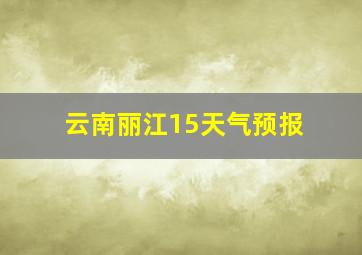 云南丽江15天气预报